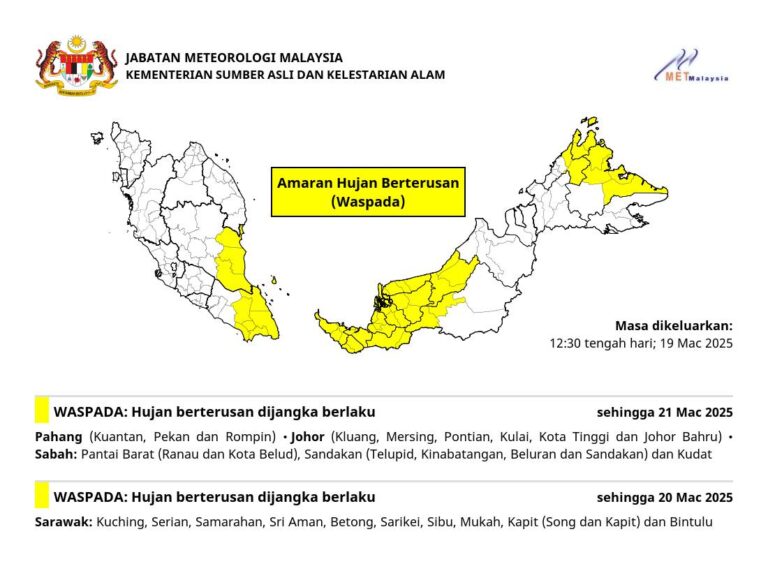 JABATAN METEOROLOGI MALAYSIA
KEMENTERIAN SUMBER ASLI DAN KELESTARIAN ALAM

METMalaysia

Amaran Hujan Berterusan
(Waspada)

Masa dikeluarkan:
12:30 tengah hari; 19 Mac 2025

WASPADA: Hujan berterusan dijangka berlaku sehingga 21 Mac 2025

Pahang (Kuantan, Pekan dan Rompin) • Johor (Kluang, Mersing, Pontian, Kulai, Kota Tinggi dan Johor Bahru) • Sabah: Pantai Barat (Ranau dan Kota Belud), Sandakan (Telupid, Kinabatangan, Beluran dan Sandakan) dan Kudat

WASPADA: Hujan berterusan dijangka berlaku sehingga 20 Mac 2025

Sarawak: Kuching, Serian, Samarahan, Sri Aman, Betong, Sarikei, Sibu, Mukah, Kapit (Song dan Kapit) dan Bintulu